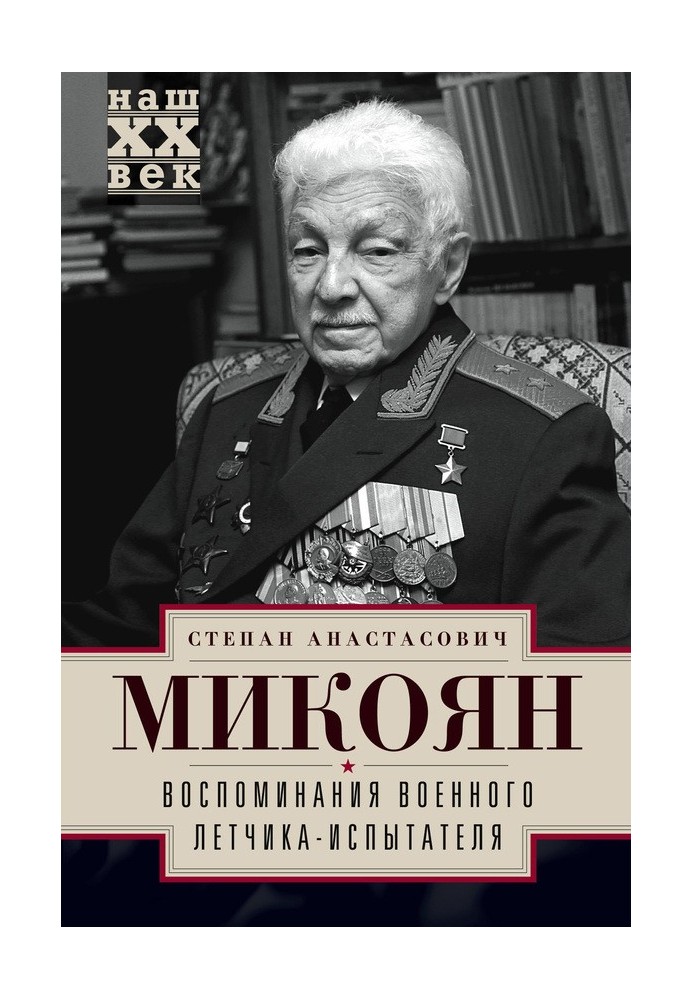 наш
XX
век

СТЕПАН АНАСТАСОВИЧ

МИКОЯН

ВОСПОМИНАНИЯ ВОЕННОГО ЛЕТЧИКА-ИСПЫТАТЕЛЯ